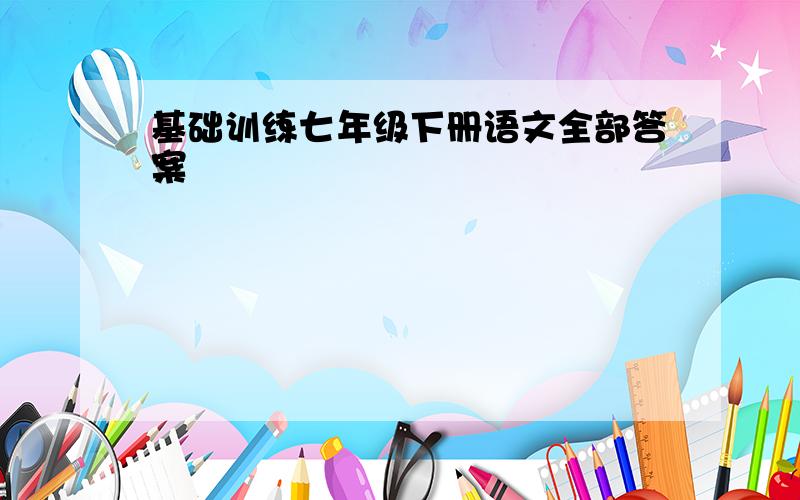 基础训练七年级下册语文全部答案